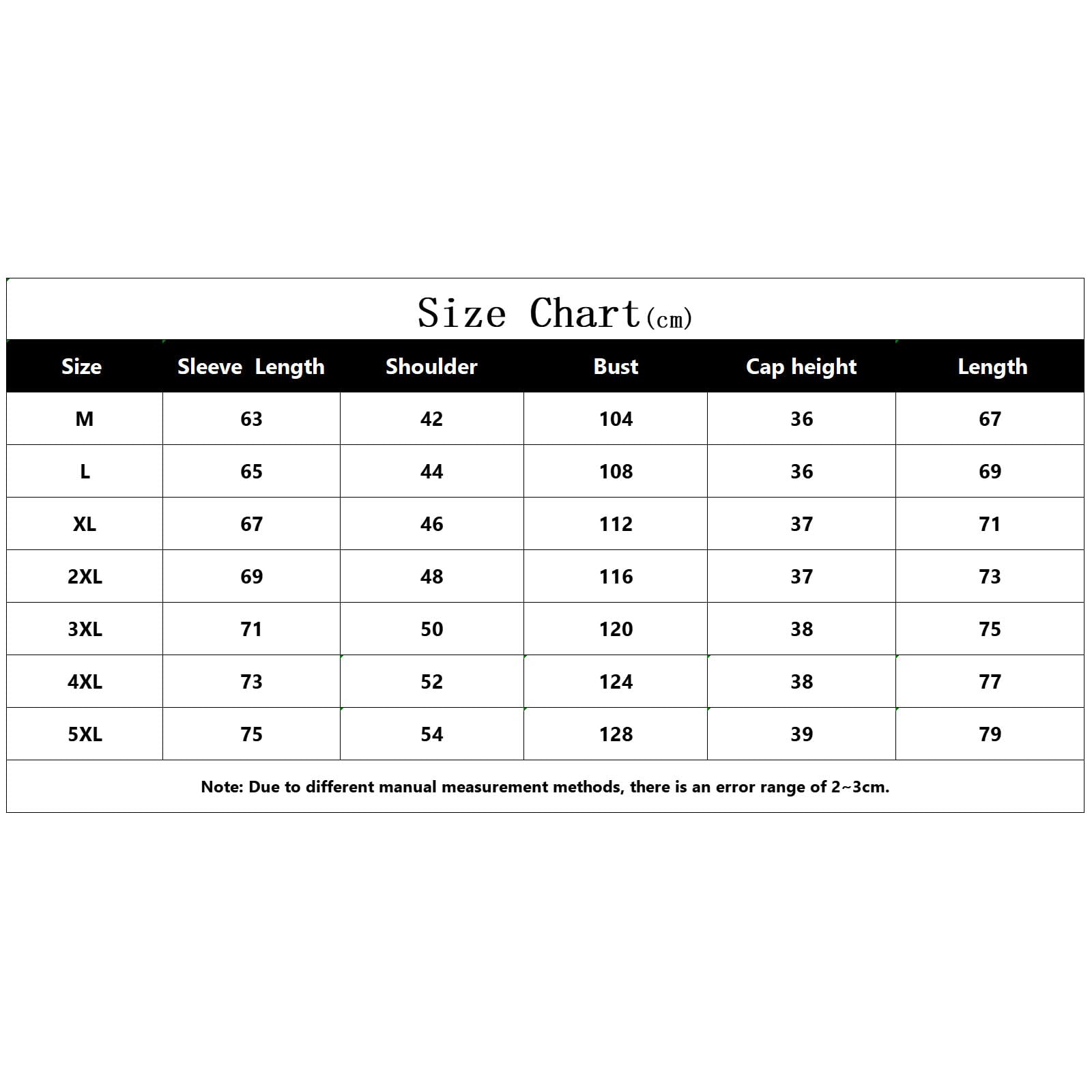 Size Chart(cm)

| Size | Sleeve Length | Shoulder | Bust | Cap height | Length |
|---|---|---|---|---|---|
| M | 63 | 42 | 104 | 36 | 67 |
| L | 65 | 44 | 108 | 36 | 69 |
| XL | 67 | 46 | 112 | 37 | 71 |
| 2XL | 69 | 48 | 116 | 37 | 73 |
| 3XL | 71 | 50 | 120 | 38 | 75 |
| 4XL | 73 | 52 | 124 | 38 | 77 |
| 5XL | 75 | 54 | 128 | 39 | 79 |

Note: Due to different manual measurement methods, there is an error range of 2~3cm.